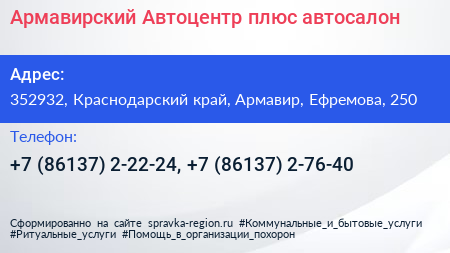 Армавирский Автоцентр плюс автосалон

Адрес:

352932, Краснодарский край, Армавир, Ефремова, 250

Телефон:

+7 (86137) 2-22-24, +7 (86137) 2-76-40

Сформированно на сайте spravka-region.ru #Коммунальные_и_бытовые_услуги #Ритуальные_услуги #Помощь_в_организации_похорон